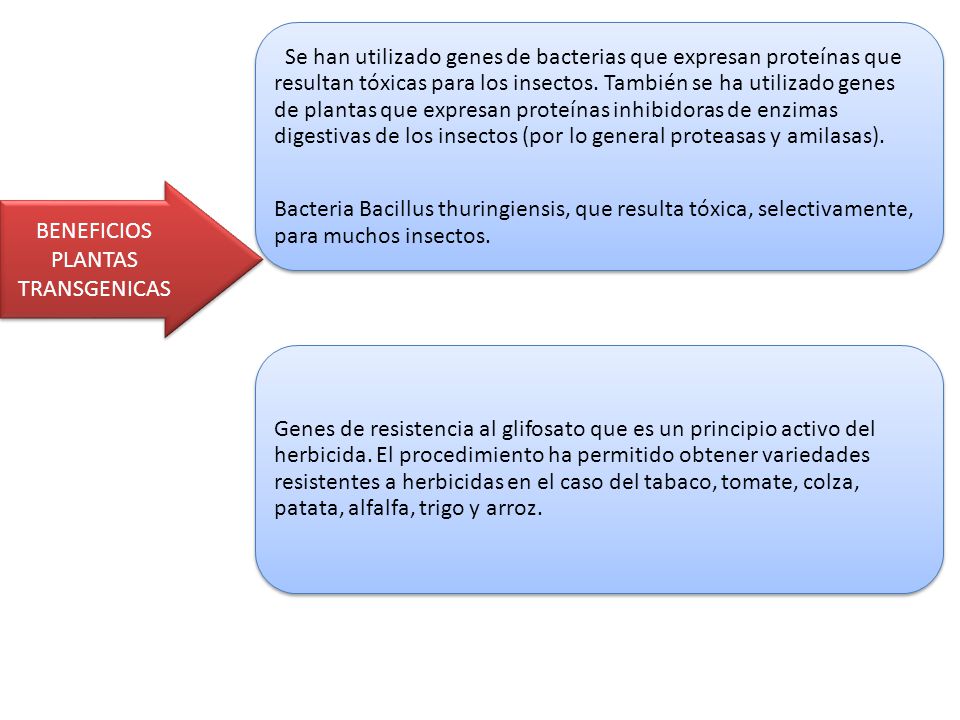 BENEFICIOS PLANTAS TRANSGENICAS

Se han utilizado genes de bacterias que expresan proteínas que resultan tóxicas para los insectos. También se ha utilizado genes de plantas que expresan proteínas inhibidoras de enzimas digestivas de los insectos (por lo general proteasas y amilasas).

Bacteria Bacillus thuringiensis, que resulta tóxica, selectivamente, para muchos insectos.

Genes de resistencia al glifosato que es un principio activo del herbicida. El procedimiento ha permitido obtener variedades resistentes a herbicidas en el caso del tabaco, tomate, colza, patata, alfalfa, trigo y arroz.